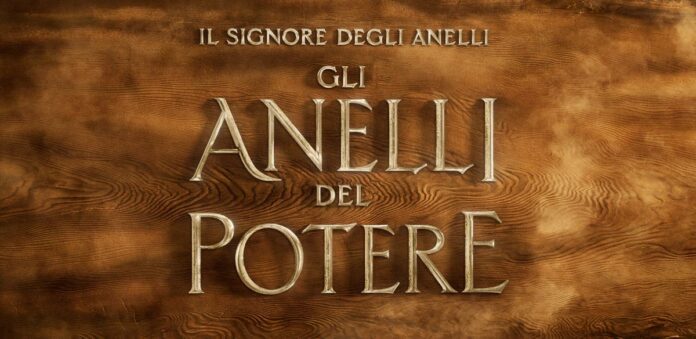 IL SIGNORE DEGLI ANELLI

GLI
ANELLI
DEL
POTERE